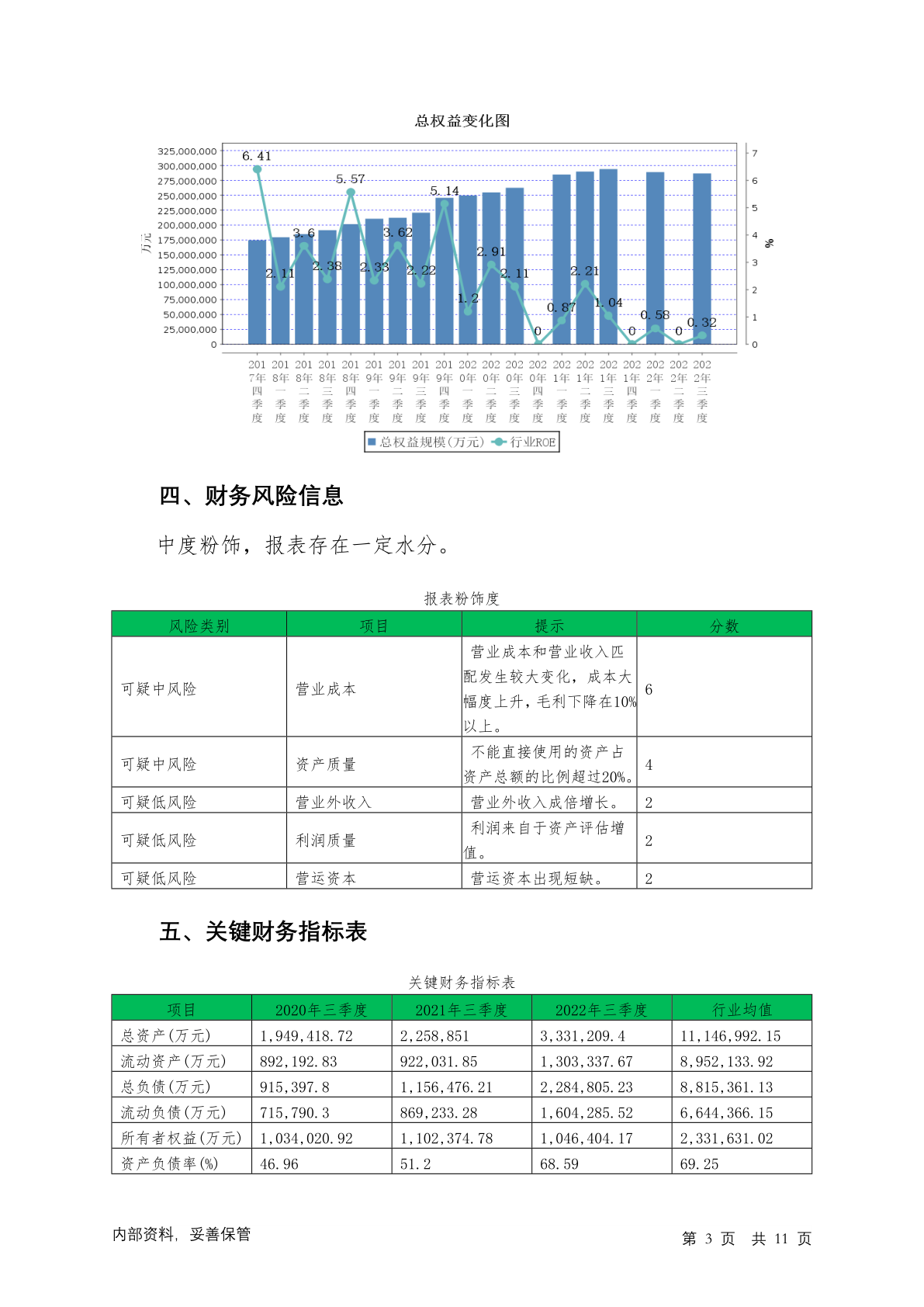 总权益变化图

325,000,000
300,000,000
275,000,000
250,000,000
225,000,000
200,000,000
175,000,000
150,000,000
125,000,000
100,000,000
75,000,000
50,000,000
25,000,000
0

万元

7
6
5
4
3
2
1
0

%

6.41 2.11 3.6 2.38 5.57 2.33 3.62 2.22 5.14 1.2 2.91 2.11 0 0.87 2.21 1.04 0 0.58 0 0.32

2017年四季度 2018年一季度 2018年二季度 2018年三季度 2018年四季度 2019年一季度 2019年二季度 2019年三季度 2019年四季度 2020年一季度 2020年二季度 2020年三季度 2020年四季度 2021年一季度 2021年二季度 2021年三季度 2021年四季度 2022年一季度 2022年二季度 2022年三季度

总权益规模(万元) 行业ROE

四、财务风险信息

中度粉饰，报表存在一定水分。

报表粉饰度

| 风险类别 | 项目 | 提示 | 分数 |
|---|---|---|---|
| 可疑中风险 | 营业成本 | 营业成本和营业收入匹配发生较大变化，成本大幅度上升，毛利下降在10%以上。 | 6 |
| 可疑中风险 | 资产质量 | 不能直接使用的资产占资产总额的比例超过20%。 | 4 |
| 可疑低风险 | 营业外收入 | 营业外收入成倍增长。 | 2 |
| 可疑低风险 | 利润质量 | 利润来自于资产评估增值。 | 2 |
| 可疑低风险 | 营运资本 | 营运资本出现短缺。 | 2 |

五、关键财务指标表

关键财务指标表

| 项目 | 2020年三季度 | 2021年三季度 | 2022年三季度 | 行业均值 |
|---|---|---|---|---|
| 总资产(万元) | 1,949,418.72 | 2,258,851 | 3,331,209.4 | 11,146,992.15 |
| 流动资产(万元) | 892,192.83 | 922,031.85 | 1,303,337.67 | 8,952,133.92 |
| 总负债(万元) | 915,397.8 | 1,156,476.21 | 2,284,805.23 | 8,815,361.13 |
| 流动负债(万元) | 715,790.3 | 869,233.28 | 1,604,285.52 | 6,644,366.15 |
| 所有者权益(万元) | 1,034,020.92 | 1,102,374.78 | 1,046,404.17 | 2,331,631.02 |
| 资产负债率(%) | 46.96 | 51.2 | 68.59 | 69.25 |

内部资料，妥善保管

第 3 页 共 11 页